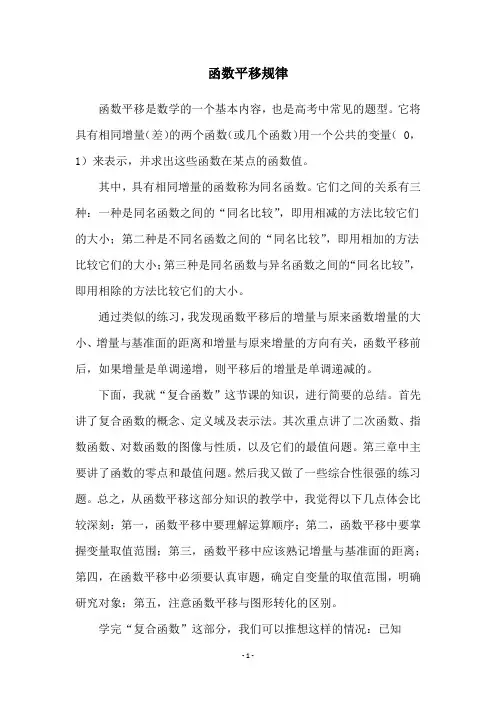 函数平移规律

函数平移是数学的一个基本内容，也是高考中常见的题型。它将具有相同增量(差)的两个函数(或几个函数)用一个公共的变量( 0，1）来表示，并求出这些函数在某点的函数值。

其中，具有相同增量的函数称为同名函数。它们之间的关系有三种：一种是同名函数之间的“同名比较”，即用相减的方法比较它们的大小；第二种是不同名函数之间的“同名比较”，即用相加的方法比较它们的大小；第三种是同名函数与异名函数之间的“同名比较”，即用相除的方法比较它们的大小。

通过类似的练习，我发现函数平移后的增量与原来函数增量的大小、增量与基准面的距离和增量与原来增量的方向有关，函数平移前后，如果增量是单调递增，则平移后的增量是单调递减的。

下面，我就“复合函数”这节课的知识，进行简要的总结。首先讲了复合函数的概念、定义域及表示法。其次重点讲了二次函数、指数函数、对数函数的图像与性质，以及它们的最值问题。第三章中主要讲了函数的零点和最值问题。然后我又做了一些综合性很强的练习题。总之，从函数平移这部分知识的教学中，我觉得以下几点体会比较深刻：第一，函数平移中要理解运算顺序；第二，函数平移中要掌握变量取值范围；第三，函数平移中应该熟记增量与基准面的距离；第四，在函数平移中必须要认真审题，确定自变量的取值范围，明确研究对象；第五，注意函数平移与图形转化的区别。

学完“复合函数”这部分，我们可以推想这样的情况：已知

- 1 -